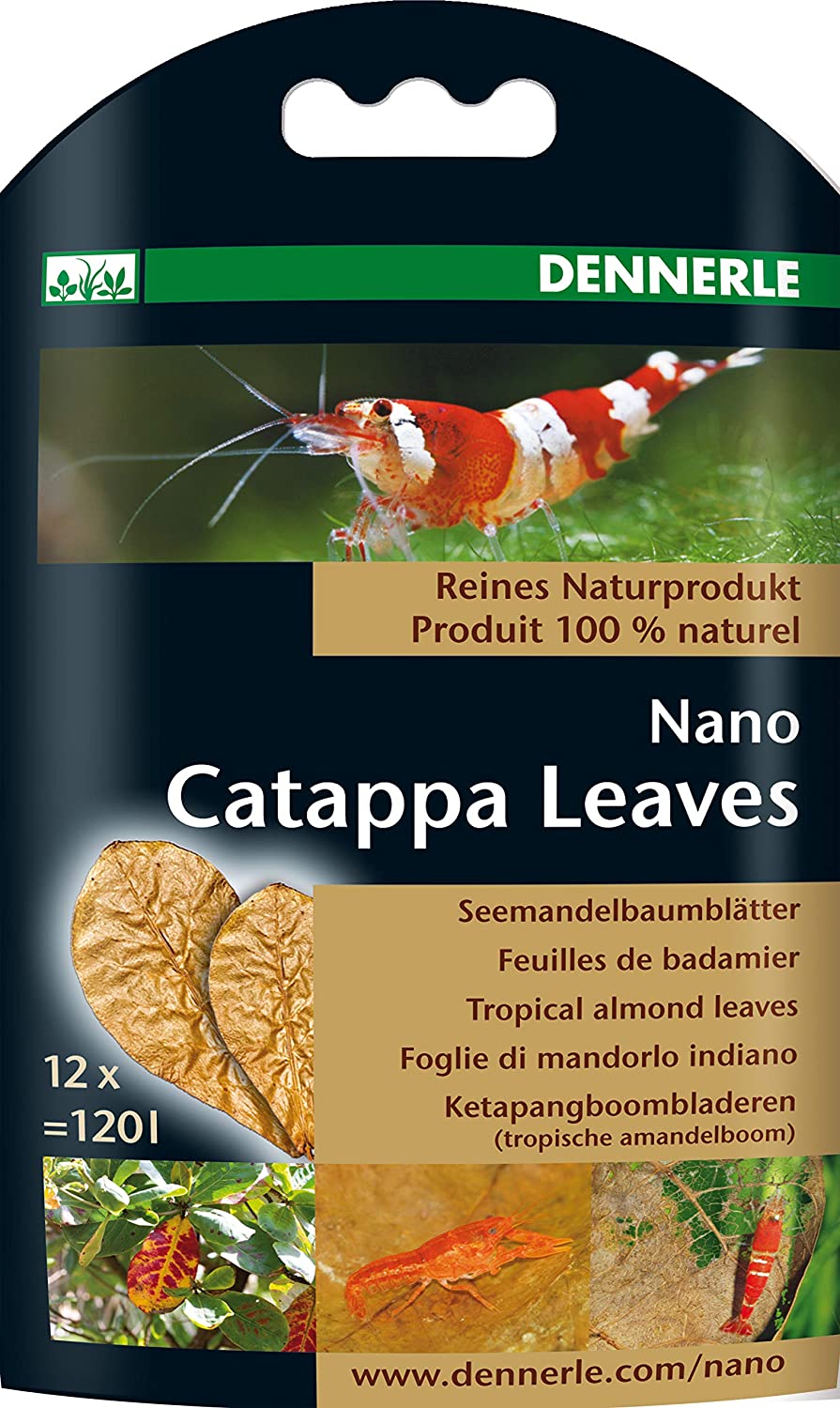 DENNERLE

Reines Naturprodukt
Produit 100 % naturel

Nano
Catappa Leaves

12 x
=120l

Seemandelbaumblätter
Feuilles de badamier
Tropical almond leaves
Foglie di mandorlo indiano
Ketapangboombladeren
(tropische amandelboom)

www.dennerle.com/nano